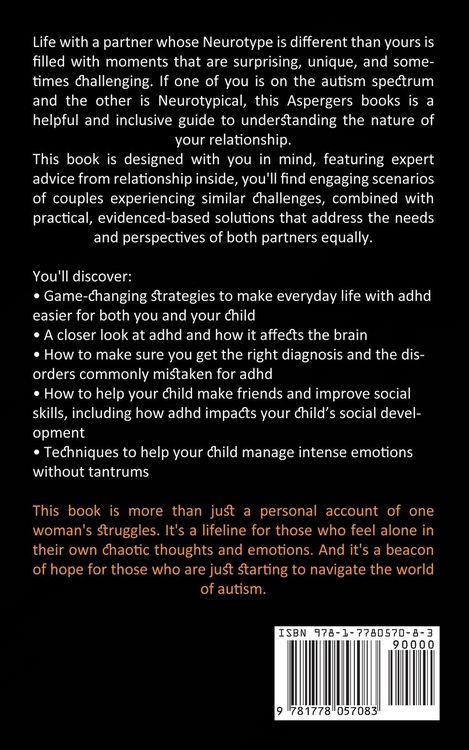 Life with a partner whose Neurotype is different than yours is filled with moments that are surprising, unique, and sometimes challenging. If one of you is on the autism spectrum and the other is Neurotypical, this Aspergers books is a helpful and inclusive guide to understanding the nature of your relationship.
This book is designed with you in mind, featuring expert advice from relationship inside, you'll find engaging scenarios of couples experiencing similar challenges, combined with practical, evidenced-based solutions that address the needs and perspectives of both partners equally.

You'll discover:
• Game-changing strategies to make everyday life with adhd easier for both you and your child
• A closer look at adhd and how it affects the brain
• How to make sure you get the right diagnosis and the disorders commonly mistaken for adhd
• How to help your child make friends and improve social skills, including how adhd impacts your child's social development
• Techniques to help your child manage intense emotions without tantrums

This book is more than just a personal account of one woman's struggles. It's a lifeline for those who feel alone in their own chaotic thoughts and emotions. And it's a beacon of hope for those who are just starting to navigate the world of autism.

ISBN 978-1-7780570-8-3
90000
9 781778 057083